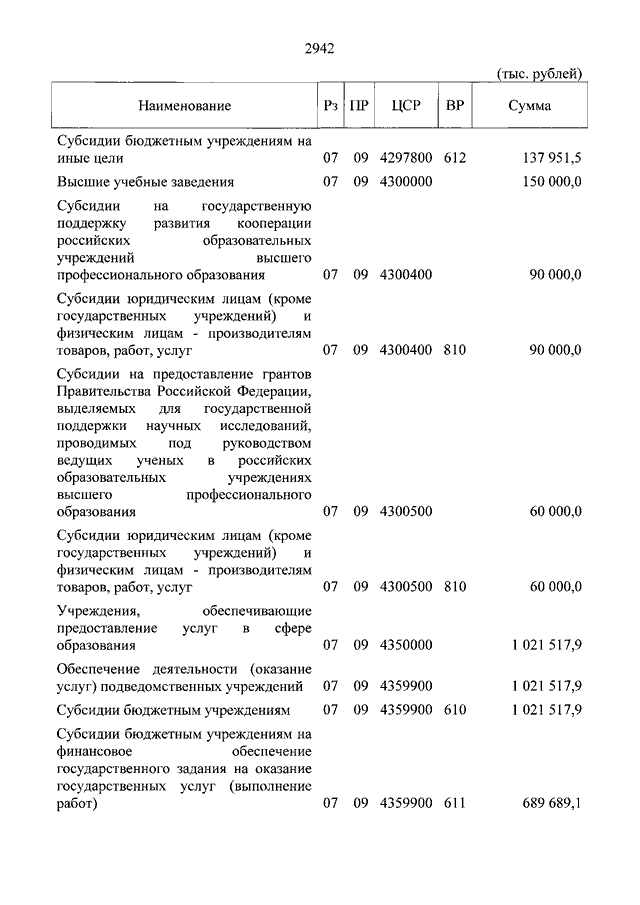 2942

(тыс. рублей)

| Наименование | Рз | ПР | ЦСР | ВР | Сумма |
|---|---|---|---|---|---|
| Субсидии бюджетным учреждениям на иные цели | 07 | 09 | 4297800 | 612 | 137 951,5 |
| Высшие учебные заведения | 07 | 09 | 4300000 | | 150 000,0 |
| Субсидии на государственную поддержку развития кооперации российских образовательных учреждений высшего профессионального образования | 07 | 09 | 4300400 | | 90 000,0 |
| Субсидии юридическим лицам (кроме государственных учреждений) и физическим лицам - производителям товаров, работ, услуг | 07 | 09 | 4300400 | 810 | 90 000,0 |
| Субсидии на предоставление грантов Правительства Российской Федерации, выделяемых для государственной поддержки научных исследований, проводимых под руководством ведущих ученых в российских образовательных учреждениях высшего профессионального образования | 07 | 09 | 4300500 | | 60 000,0 |
| Субсидии юридическим лицам (кроме государственных учреждений) и физическим лицам - производителям товаров, работ, услуг | 07 | 09 | 4300500 | 810 | 60 000,0 |
| Учреждения, обеспечивающие предоставление услуг в сфере образования | 07 | 09 | 4350000 | | 1 021 517,9 |
| Обеспечение деятельности (оказание услуг) подведомственных учреждений | 07 | 09 | 4359900 | | 1 021 517,9 |
| Субсидии бюджетным учреждениям | 07 | 09 | 4359900 | 610 | 1 021 517,9 |
| Субсидии бюджетным учреждениям на финансовое обеспечение государственного задания на оказание государственных услуг (выполнение работ) | 07 | 09 | 4359900 | 611 | 689 689,1 |